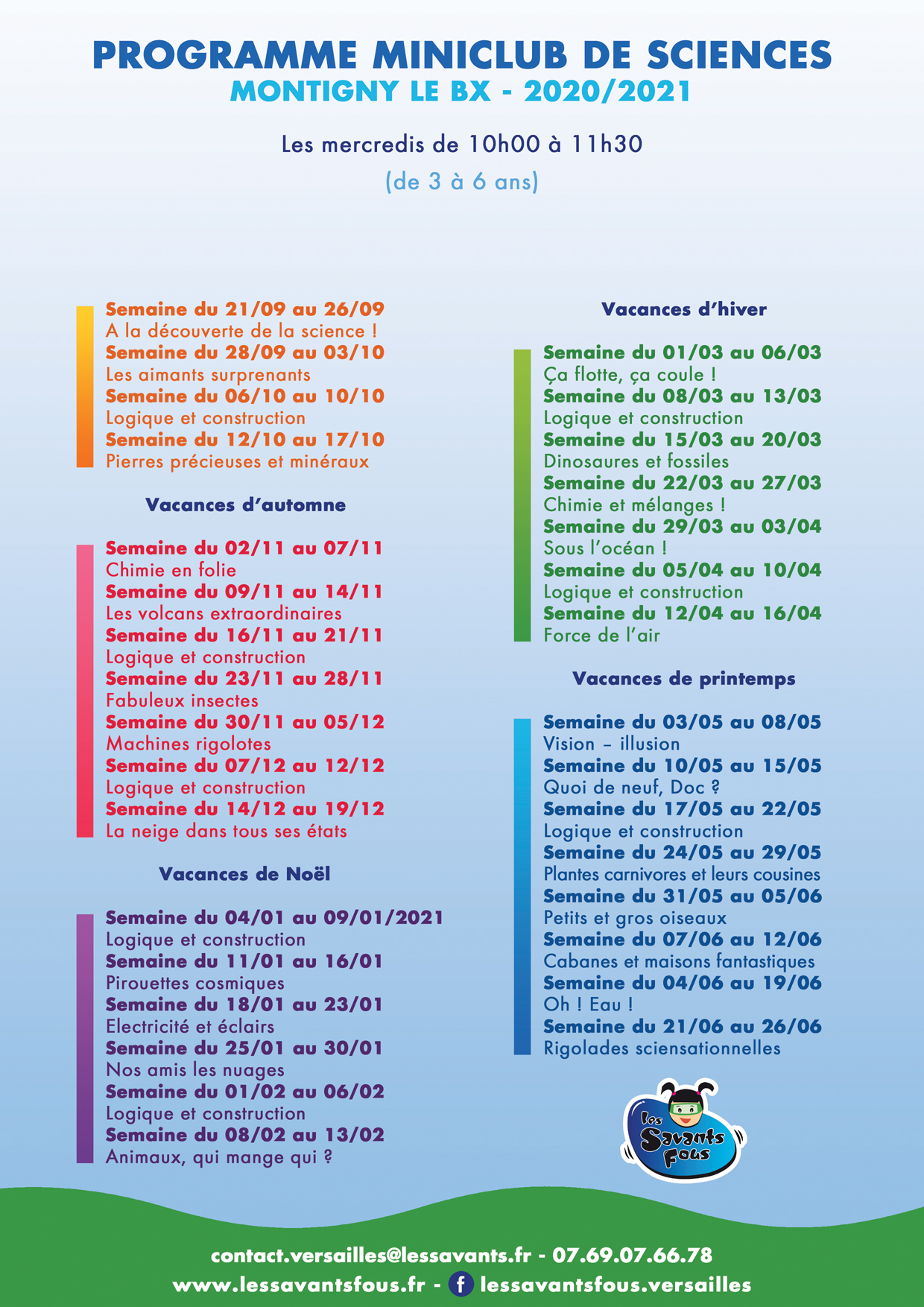 PROGRAMME MINICLUB DE SCIENCES
MONTIGNY LE BX - 2020/2021

Les mercredis de 10h00 à 11h30
(de 3 à 6 ans)

Semaine du 21/09 au 26/09
A la découverte de la science !
Semaine du 28/09 au 03/10
Les aimants surprenants
Semaine du 06/10 au 10/10
Logique et construction
Semaine du 12/10 au 17/10
Pierres précieuses et minéraux

Vacances d'automne

Semaine du 02/11 au 07/11
Chimie en folie
Semaine du 09/11 au 14/11
Les volcans extraordinaires
Semaine du 16/11 au 21/11
Logique et construction
Semaine du 23/11 au 28/11
Fabuleux insectes
Semaine du 30/11 au 05/12
Machines rigolotes
Semaine du 07/12 au 12/12
Logique et construction
Semaine du 14/12 au 19/12
La neige dans tous ses états

Vacances de Noël

Semaine du 04/01 au 09/01/2021
Logique et construction
Semaine du 11/01 au 16/01
Pirouettes cosmiques
Semaine du 18/01 au 23/01
Electricité et éclairs
Semaine du 25/01 au 30/01
Nos amis les nuages
Semaine du 01/02 au 06/02
Logique et construction
Semaine du 08/02 au 13/02
Animaux, qui mange qui ?

Vacances d'hiver

Semaine du 01/03 au 06/03
Ça flotte, ça coule !
Semaine du 08/03 au 13/03
Logique et construction
Semaine du 15/03 au 20/03
Dinosaures et fossiles
Semaine du 22/03 au 27/03
Chimie et mélanges !
Semaine du 29/03 au 03/04
Sous l'océan !
Semaine du 05/04 au 10/04
Logique et construction
Semaine du 12/04 au 16/04
Force de l'air

Vacances de printemps

Semaine du 03/05 au 08/05
Vision – illusion
Semaine du 10/05 au 15/05
Quoi de neuf, Doc ?
Semaine du 17/05 au 22/05
Logique et construction
Semaine du 24/05 au 29/05
Plantes carnivores et leurs cousines
Semaine du 31/05 au 05/06
Petits et gros oiseaux
Semaine du 07/06 au 12/06
Cabanes et maisons fantastiques
Semaine du 04/06 au 19/06
Oh ! Eau !
Semaine du 21/06 au 26/06
Rigolades sciensationnelles

Les Savants Fous

contact.versailles@lessavants.fr - 07.69.07.66.78
www.lessavantsfous.fr - f lessavantsfous.versailles